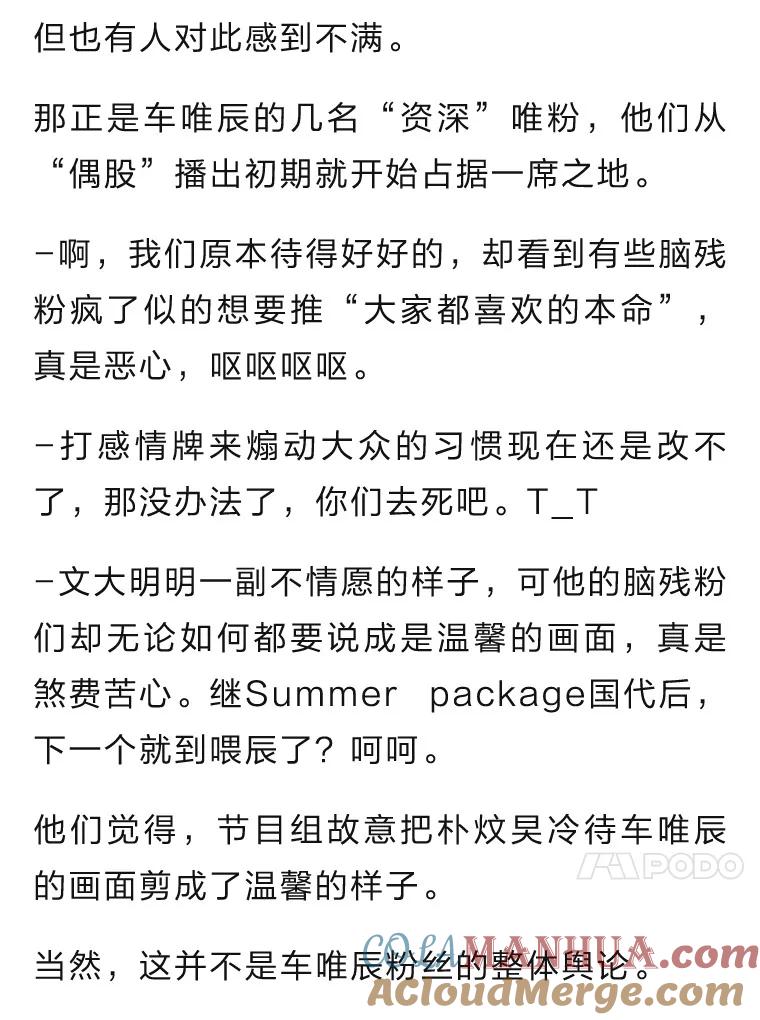 但也有人对此感到不满。

那正是车唯辰的几名“资深”唯粉，他们从“偶股”播出初期就开始占据一席之地。

-啊，我们原本待得好好的，却看到有些脑残粉疯了似的想要推“大家都喜欢的本命”，真是恶心，呕呕呕呕。

-打感情牌来煽动大众的习惯现在还是改不了，那没办法了，你们去死吧。T_T

-文大明明一副不情愿的样子，可他的脑残粉们却无论如何都要说成是温馨的画面，真是煞费苦心。继Summer package国代后，下一个就到喂辰了？呵呵。

他们觉得，节目组故意把朴炆昊冷待车唯辰的画面剪成了温馨的样子。

PODO

当然，这并不是车唯辰粉丝的整体舆论。

COLAMANHUA.com
ACloudMerge.com